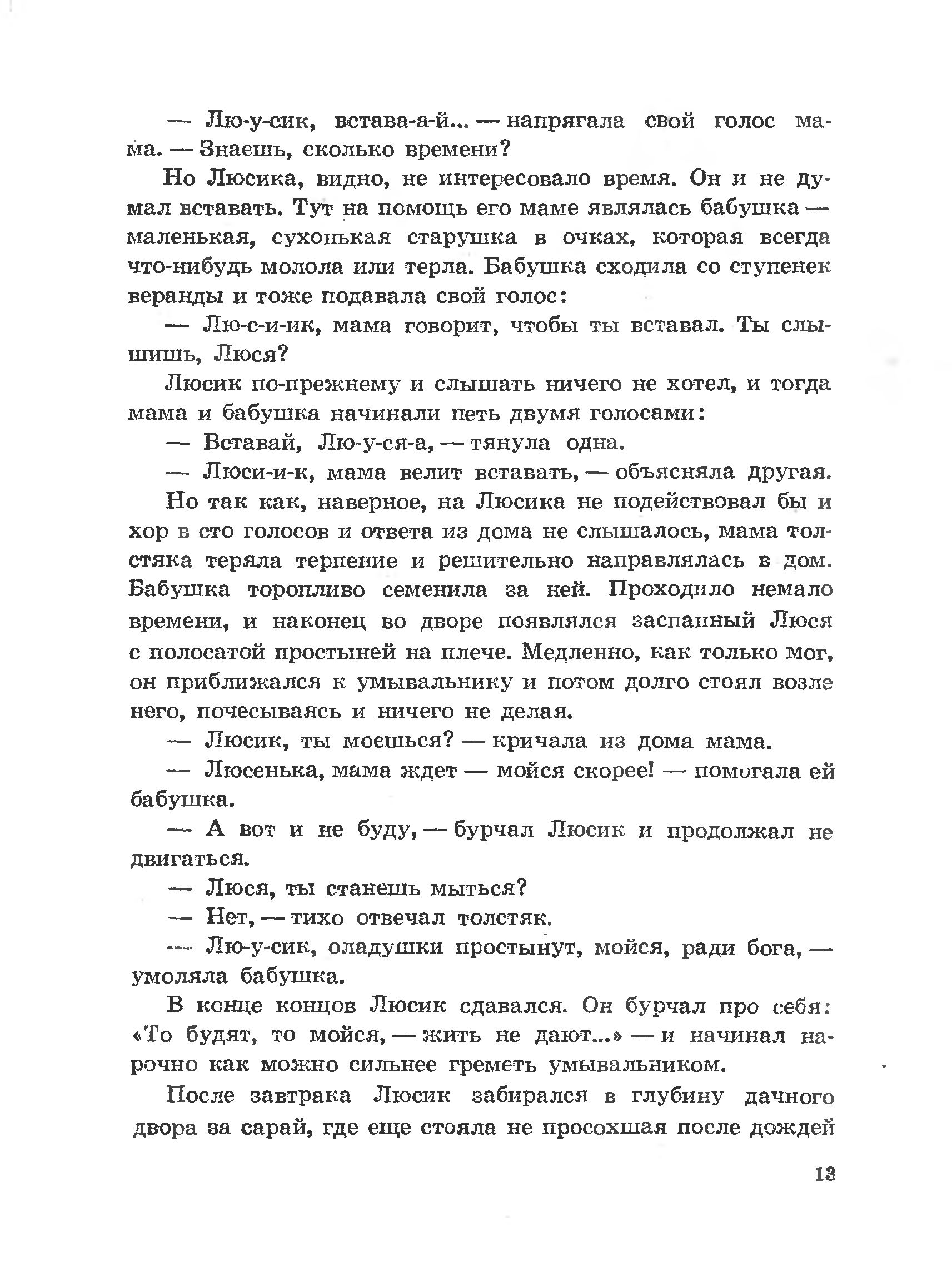 — Лю-у-сик, встава-а-й... — напрягала свой голос мама. — Знаешь, сколько времени?

Но Люсика, видно, не интересовало время. Он и не думал вставать. Тут на помощь его маме являлась бабушка — маленькая, сухонькая старушка в очках, которая всегда что-нибудь молола или терла. Бабушка сходила со ступенек веранды и тоже подавала свой голос:

— Лю-с-и-ик, мама говорит, чтобы ты вставал. Ты слышишь, Люся?

Люсик по-прежнему и слышать ничего не хотел, и тогда мама и бабушка начинали петь двумя голосами:

— Вставай, Лю-у-ся-а, — тянула одна.

— Люси-и-к, мама велит вставать, — объясняла другая.

Но так как, наверное, на Люсика не подействовал бы и хор в сто голосов и ответа из дома не слышалось, мама толстяка теряла терпение и решительно направлялась в дом. Бабушка торопливо семенила за ней. Проходило немало времени, и наконец во дворе появлялся заспанный Люся с полосатой простыней на плече. Медленно, как только мог, он приближался к умывальнику и потом долго стоял возле него, почесываясь и ничего не делая.

— Люсик, ты моешься? — кричала из дома мама.

— Люсенька, мама ждет — мойся скорее! — помогала ей бабушка.

— А вот и не буду, — бурчал Люсик и продолжал не двигаться.

— Люся, ты станешь мыться?

— Нет, — тихо отвечал толстяк.

— Лю-у-сик, оладушки простынут, мойся, ради бога, — умоляла бабушка.

В конце концов Люсик сдавался. Он бурчал про себя: «То будят, то мойся, — жить не дают...» — и начинал нарочно как можно сильнее греметь умывальником.

После завтрака Люсик забирался в глубину дачного двора за сарай, где еще стояла не просохшая после дождей

13